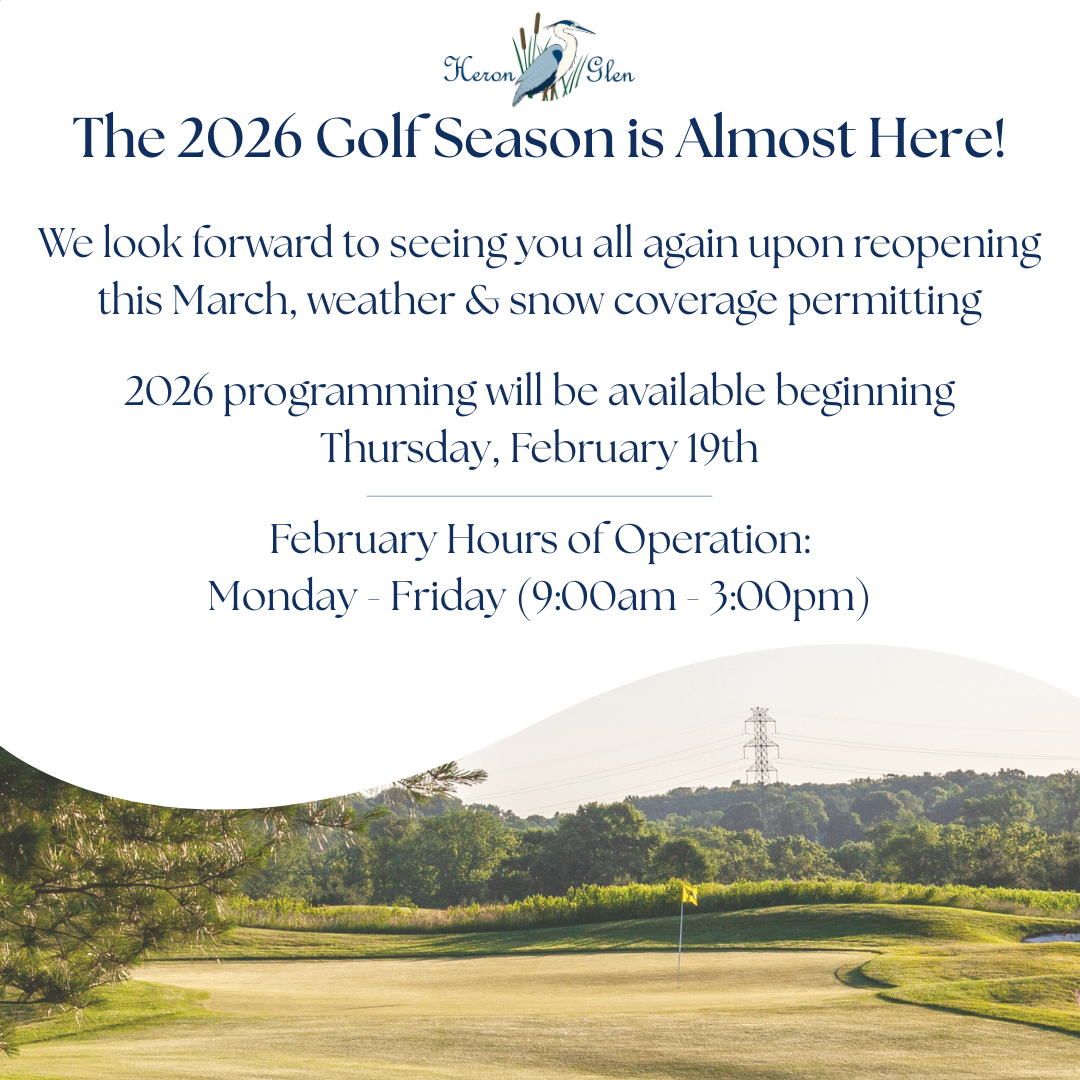 Heron Glen

The 2026 Golf Season is Almost Here!

We look forward to seeing you all again upon reopening this March, weather & snow coverage permitting

2026 programming will be available beginning Thursday, February 19th

February Hours of Operation:
Monday - Friday (9:00am - 3:00pm)